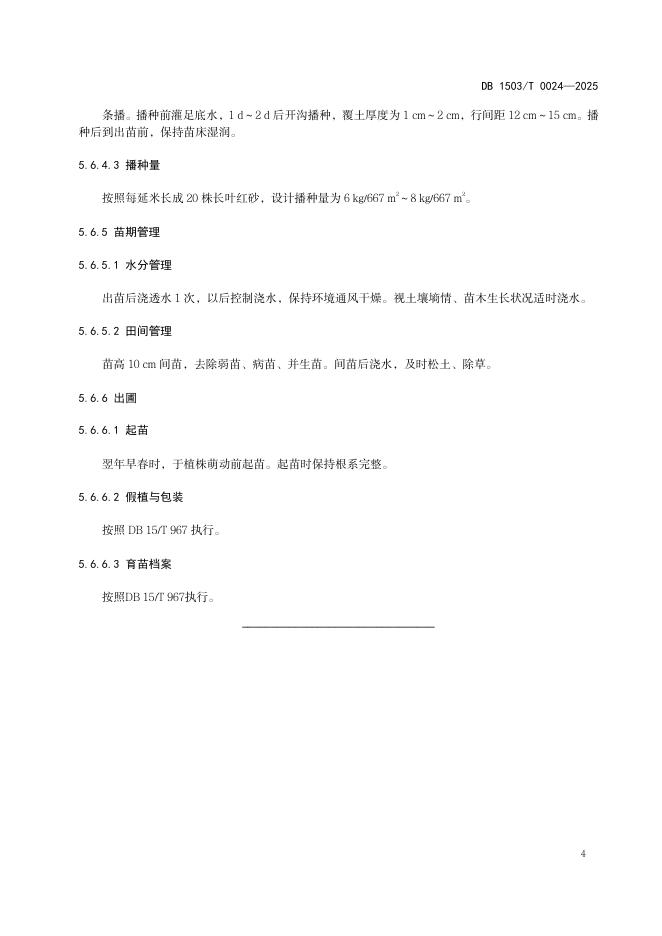 DB 1503/T 0024—2025

条播。播种前灌足底水，1 d～2 d 后开沟播种，覆土厚度为 1 cm～2 cm，行间距 12 cm～15 cm。播种后到出苗前，保持苗床湿润。

5.6.4.3 播种量

按照每延米长成 20 株长叶红砂，设计播种量为 6 kg/667 $m^2$～8 kg/667 $m^2$。

5.6.5 苗期管理

5.6.5.1 水分管理

出苗后浇透水 1 次，以后控制浇水，保持环境通风干燥。视土壤墒情、苗木生长状况适时浇水。

5.6.5.2 田间管理

苗高 10 cm 间苗，去除弱苗、病苗、并生苗。间苗后浇水，及时松土、除草。

5.6.6 出圃

5.6.6.1 起苗

翌年早春时，于植株萌动前起苗。起苗时保持根系完整。

5.6.6.2 假植与包装

按照 DB 15/T 967 执行。

5.6.6.3 育苗档案

按照DB 15/T 967执行。

4